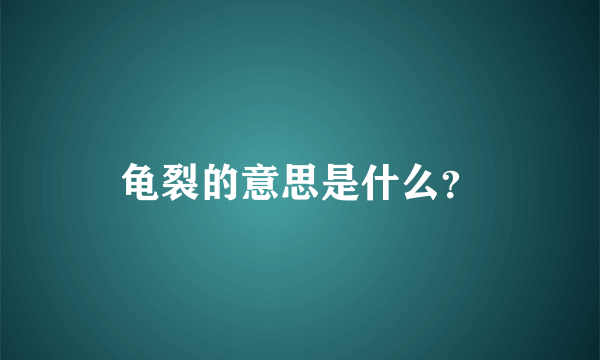 龟裂的意思是什么?